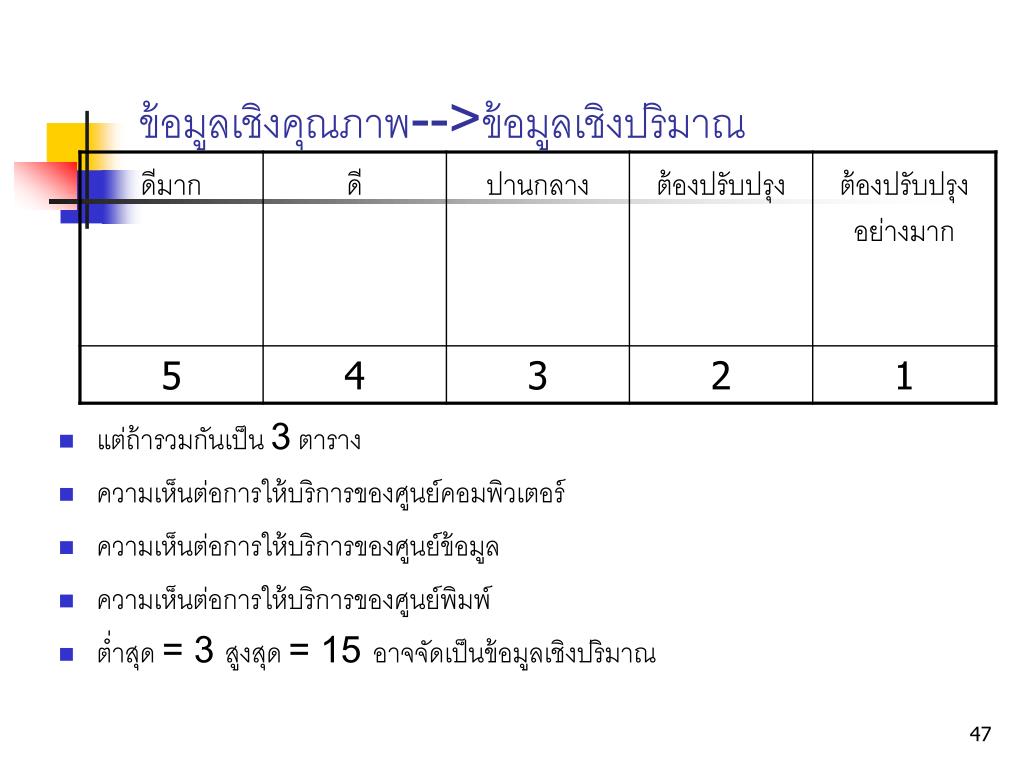 ข้อมูลเชิงคุณภาพ-->ข้อมูลเชิงปริมาณ

| ดีมาก | ดี | ปานกลาง | ต้องปรับปรุง | ต้องปรับปรุงอย่างมาก |
|---|---|---|---|---|
| 5 | 4 | 3 | 2 | 1 |

แต่ถ้ารวมกันเป็น 3 ตาราง

ความเห็นต่อการให้บริการของศูนย์คอมพิวเตอร์

ความเห็นต่อการให้บริการของศูนย์ข้อมูล

ความเห็นต่อการให้บริการของศูนย์พิมพ์

ต่ำสุด = 3 สูงสุด = 15 อาจจัดเป็นข้อมูลเชิงปริมาณ

47